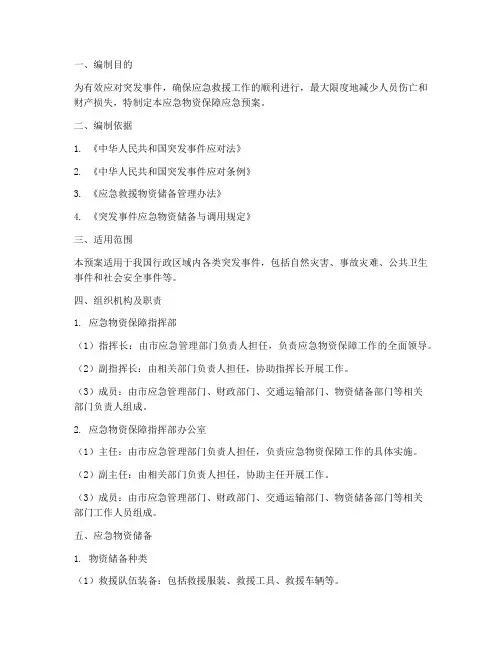 一、编制目的

为有效应对突发事件，确保应急救援工作的顺利进行，最大限度地减少人员伤亡和财产损失，特制定本应急物资保障应急预案。

二、编制依据

1. 《中华人民共和国突发事件应对法》

2. 《中华人民共和国突发事件应对条例》

3. 《应急救援物资储备管理办法》

4. 《突发事件应急物资储备与调用规定》

三、适用范围

本预案适用于我国行政区域内各类突发事件，包括自然灾害、事故灾难、公共卫生事件和社会安全事件等。

四、组织机构及职责

1. 应急物资保障指挥部

（1）指挥长：由市应急管理部门负责人担任，负责应急物资保障工作的全面领导。

（2）副指挥长：由相关部门负责人担任，协助指挥长开展工作。

（3）成员：由市应急管理部门、财政部门、交通运输部门、物资储备部门等相关部门负责人组成。

2. 应急物资保障指挥部办公室

（1）主任：由市应急管理部门负责人担任，负责应急物资保障工作的具体实施。

（2）副主任：由相关部门负责人担任，协助主任开展工作。

（3）成员：由市应急管理部门、财政部门、交通运输部门、物资储备部门等相关部门工作人员组成。

五、应急物资储备

1. 物资储备种类

（1）救援队伍装备：包括救援服装、救援工具、救援车辆等。